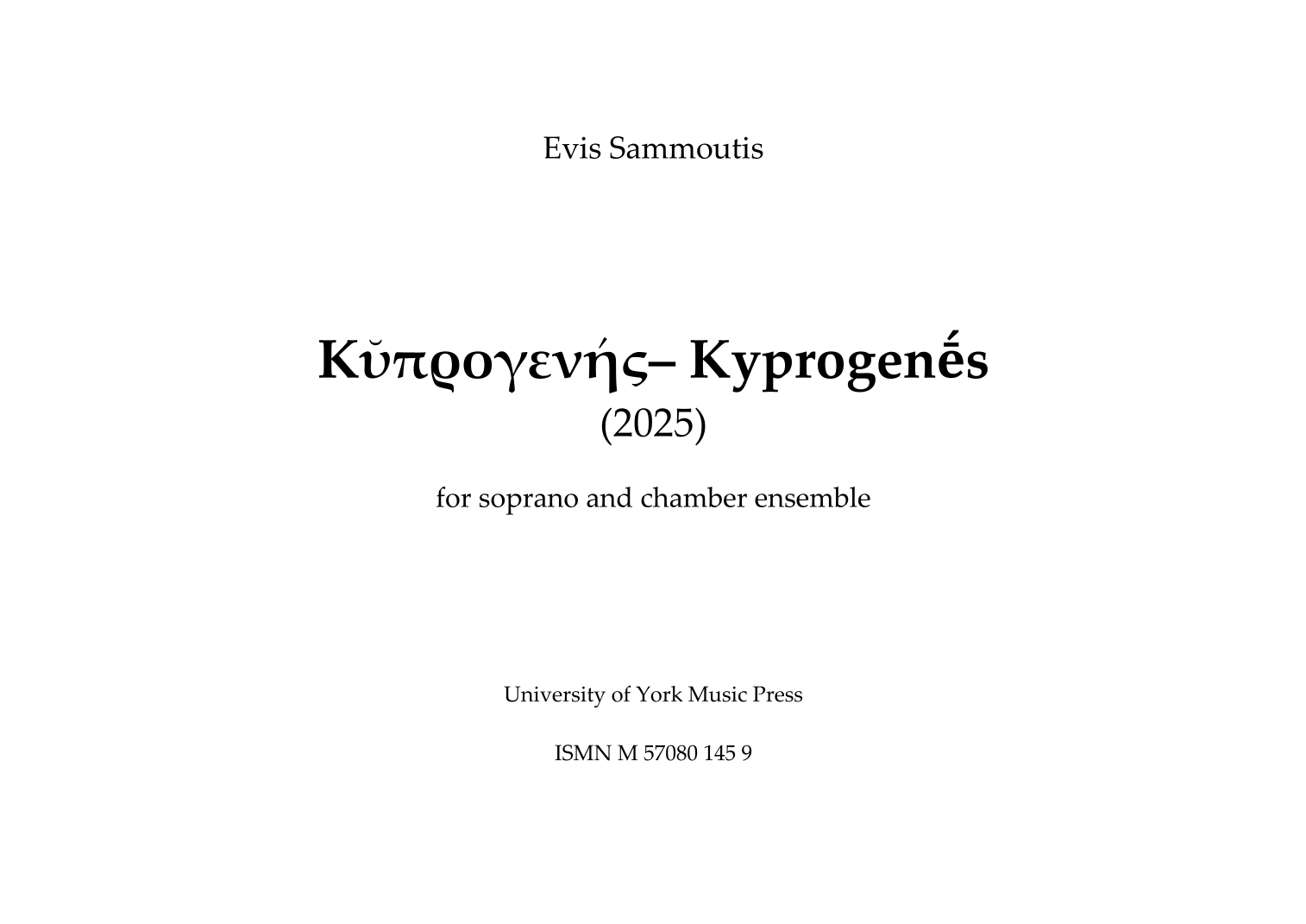 Evis Sammoutis

Κῠπϱογενής– Kyprogenḗs
(2025)

for soprano and chamber ensemble

University of York Music Press

ISMN M 57080 145 9